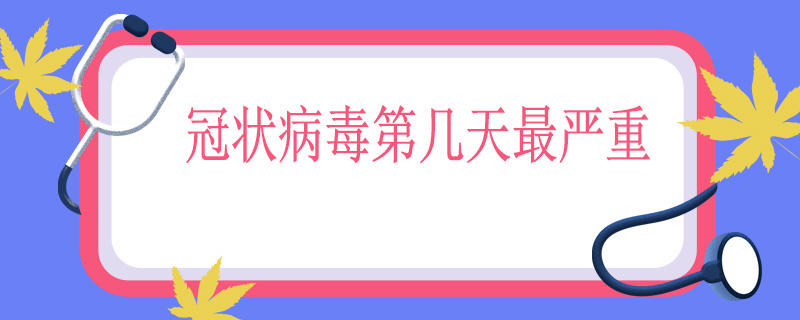 冠状病毒第几天最严重